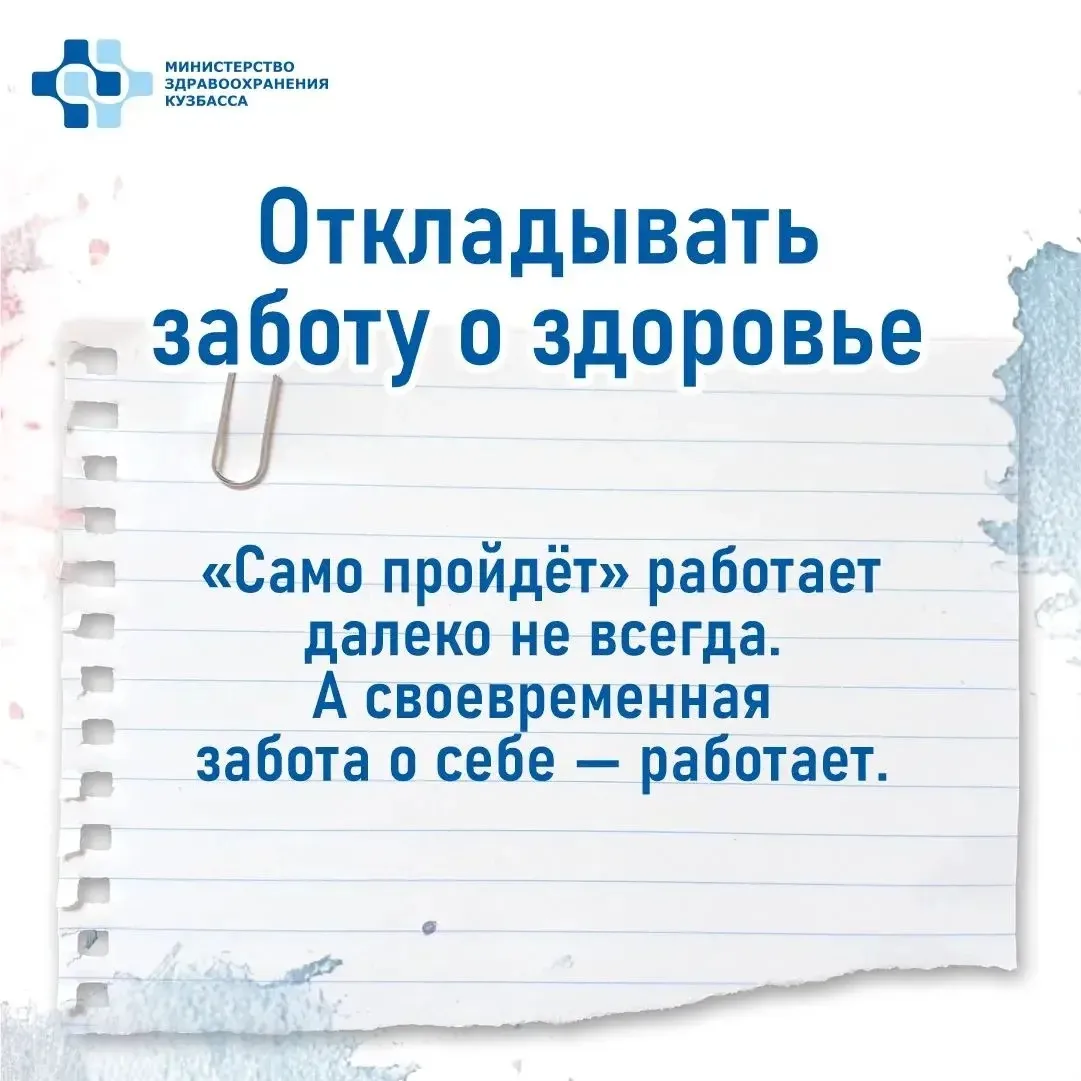 МИНИСТЕРСТВО
ЗДРАВООХРАНЕНИЯ
КУЗБАССА

Откладывать заботу о здоровье

«Само пройдёт» работает далеко не всегда. А своевременная забота о себе — работает.